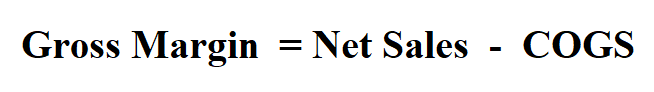 Gross Margin = Net Sales - COGS